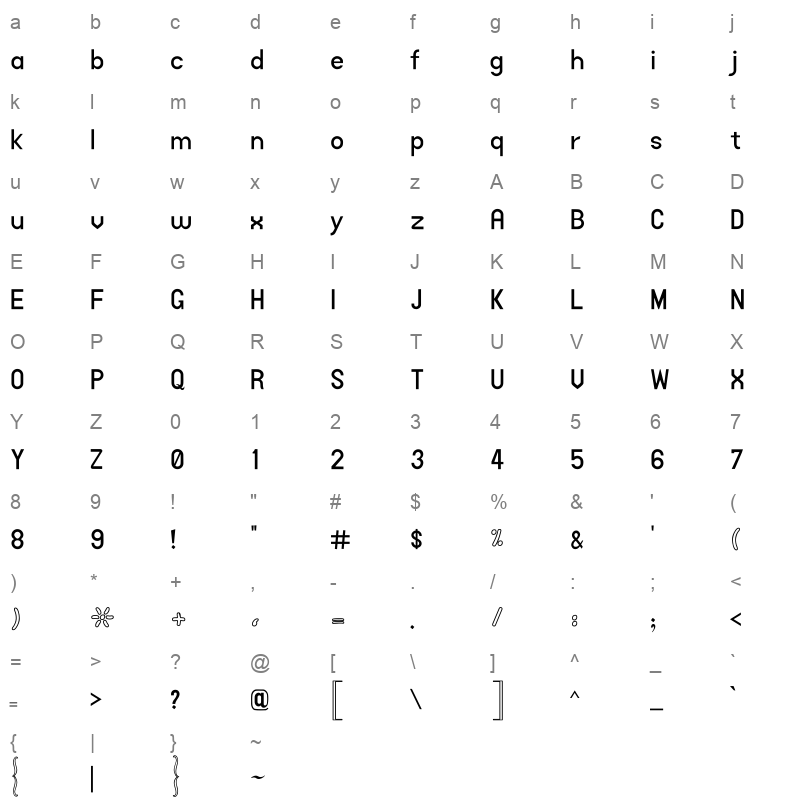 a b c d e f g h i j
a b c d e f g h i j
k l m n o p q r s t
k l m n o p q r s t
u v w x y z A B C D
u v w x y z A B C D
E F G H I J K L M N
E F G H I J K L M N
O P Q R S T U V W X
O P Q R S T U V W X
Y Z 0 1 2 3 4 5 6 7
Y Z 0 1 2 3 4 5 6 7
8 9 ! " # $ % & ' (
8 9 ! " # $ % & ' (
) * + , - . / : ; <
) * + , - . / : ; <
= > ? @ [ \ ] ^ _ `
= > ? @ [ \ ] ^ _ `
{ | } ~
{ | } ~